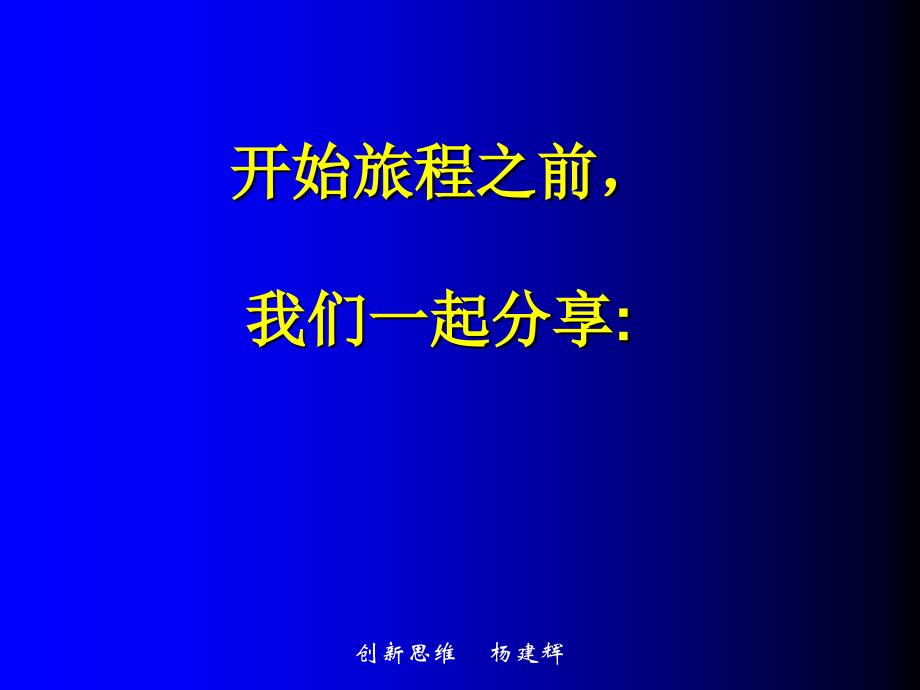 开始旅程之前，

我们一起分享:

创新思维　杨建辉